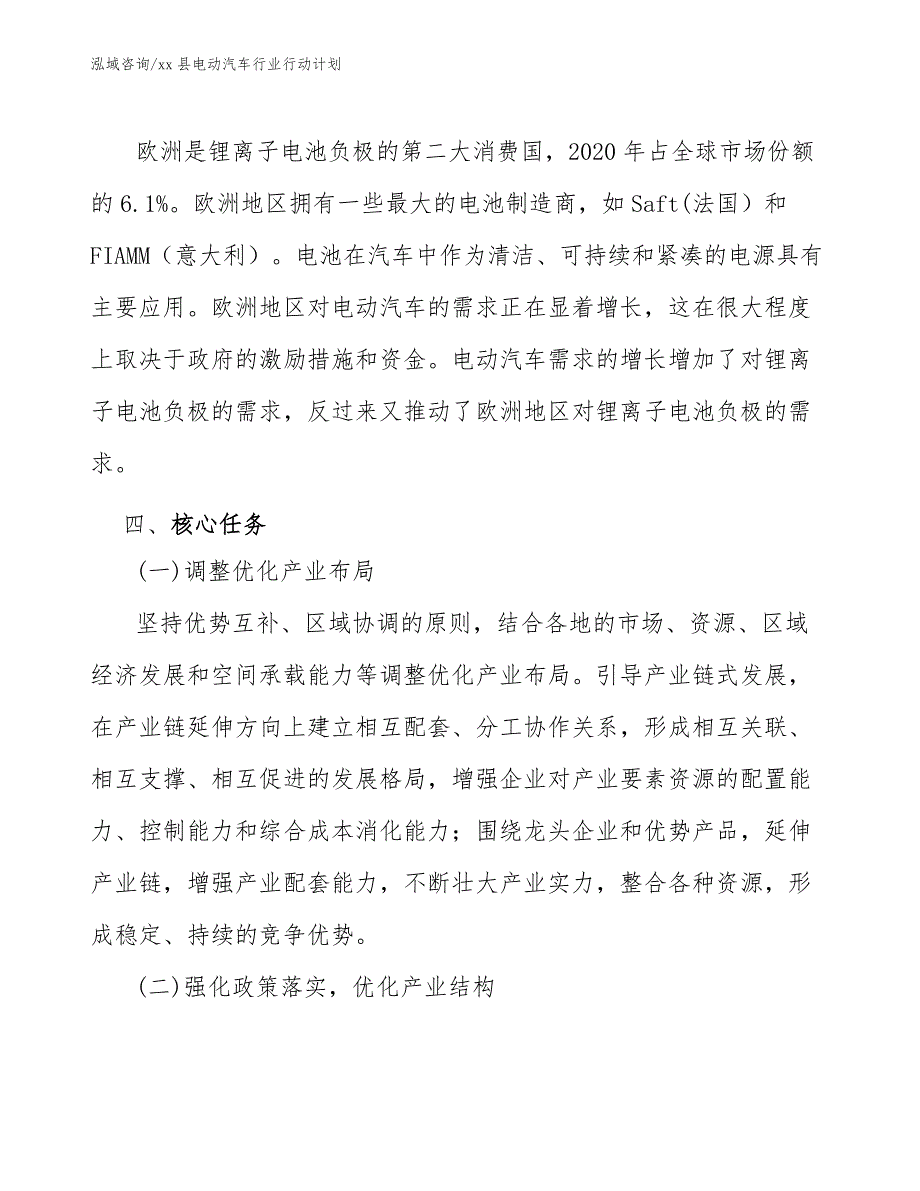 泓域咨询/xx 县电动汽车行业行动计划

欧洲是锂离子电池负极的第二大消费国，2020 年占全球市场份额的 6.1%。欧洲地区拥有一些最大的电池制造商，如 Saft(法国）和 FIAMM（意大利）。电池在汽车中作为清洁、可持续和紧凑的电源具有主要应用。欧洲地区对电动汽车的需求正在显着增长，这在很大程度上取决于政府的激励措施和资金。电动汽车需求的增长增加了对锂离子电池负极的需求，反过来又推动了欧洲地区对锂离子电池负极的需求。

四、核心任务

(一)调整优化产业布局

坚持优势互补、区域协调的原则，结合各地的市场、资源、区域经济发展和空间承载能力等调整优化产业布局。引导产业链式发展，在产业链延伸方向上建立相互配套、分工协作关系，形成相互关联、相互支撑、相互促进的发展格局，增强企业对产业要素资源的配置能力、控制能力和综合成本消化能力；围绕龙头企业和优势产品，延伸产业链，增强产业配套能力，不断壮大产业实力，整合各种资源，形成稳定、持续的竞争优势。

(二)强化政策落实，优化产业结构